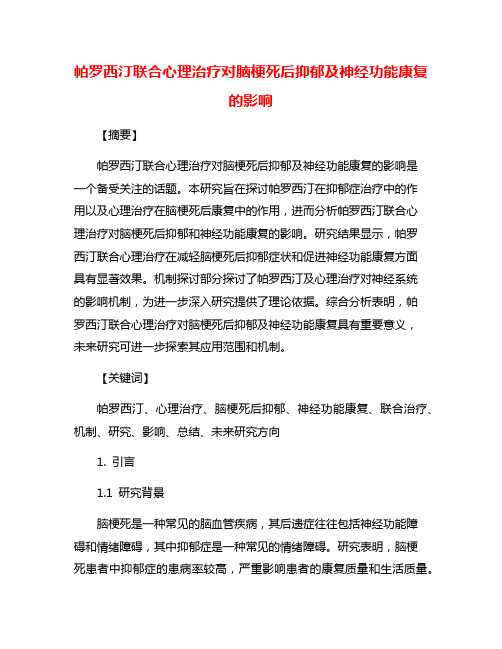 帕罗西汀联合心理治疗对脑梗死后抑郁及神经功能康复的影响

【摘要】

帕罗西汀联合心理治疗对脑梗死后抑郁及神经功能康复的影响是一个备受关注的话题。本研究旨在探讨帕罗西汀在抑郁症治疗中的作用以及心理治疗在脑梗死后康复中的作用，进而分析帕罗西汀联合心理治疗对脑梗死后抑郁和神经功能康复的影响。研究结果显示，帕罗西汀联合心理治疗在减轻脑梗死后抑郁症状和促进神经功能康复方面具有显著效果。机制探讨部分探讨了帕罗西汀及心理治疗对神经系统的影响机制，为进一步深入研究提供了理论依据。综合分析表明，帕罗西汀联合心理治疗对脑梗死后抑郁及神经功能康复具有重要意义，未来研究可进一步探索其应用范围和机制。

【关键词】

帕罗西汀、心理治疗、脑梗死后抑郁、神经功能康复、联合治疗、机制、研究、影响、总结、未来研究方向

1. 引言

1.1 研究背景

脑梗死是一种常见的脑血管疾病，其后遗症往往包括神经功能障碍和情绪障碍，其中抑郁症是一种常见的情绪障碍。研究表明，脑梗死患者中抑郁症的患病率较高，严重影响患者的康复质量和生活质量。